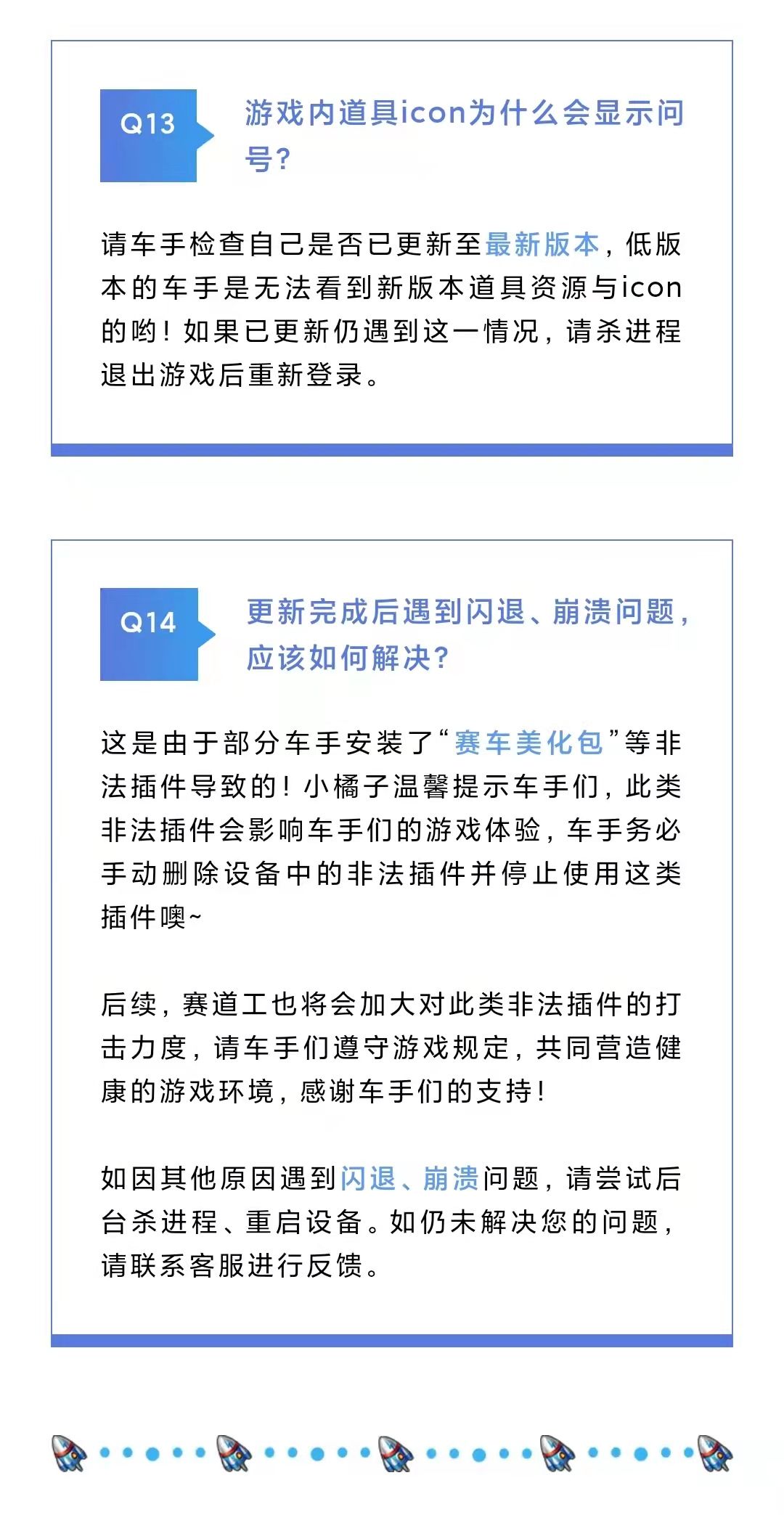 Q13

游戏内道具icon为什么会显示问号？

请车手检查自己是否已更新至最新版本，低版本的车手是无法看到新版本道具资源与icon的哟！如果已更新仍遇到这一情况，请杀进程退出游戏后重新登录。

Q14

更新完成后遇到闪退、崩溃问题，应该如何解决？

这是由于部分车手安装了“赛车美化包”等非法插件导致的！小橘子温馨提示车手们，此类非法插件会影响车手们的游戏体验，车手务必手动删除设备中的非法插件并停止使用这类插件噢~

后续，赛道工也将会加大对此类非法插件的打击力度，请车手们遵守游戏规定，共同营造健康的游戏环境，感谢车手们的支持！

如因其他原因遇到闪退、崩溃问题，请尝试后台杀进程、重启设备。如仍未解决您的问题，请联系客服进行反馈。